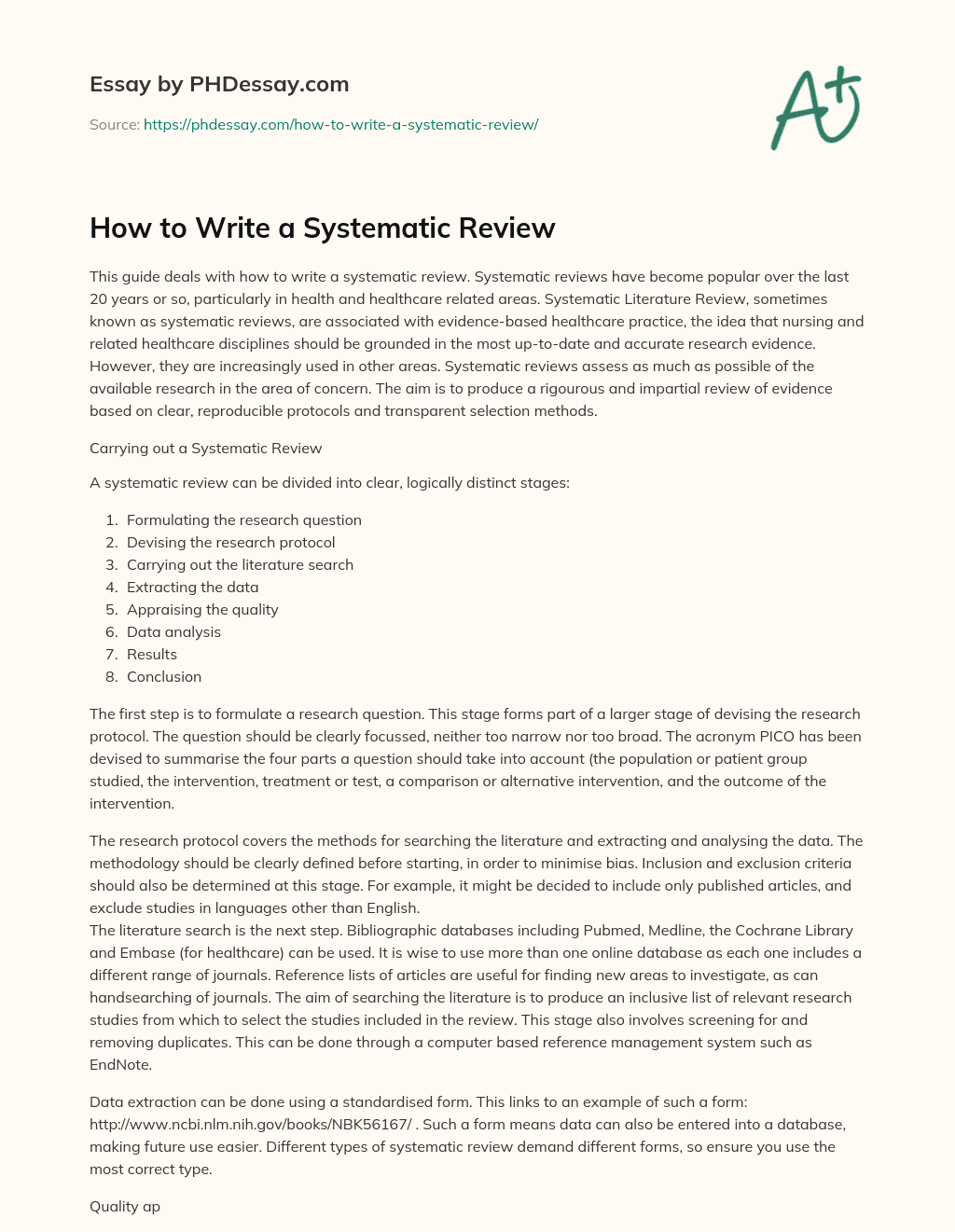 Essay by PHDessay.com

Source: https://phdessay.com/how-to-write-a-systematic-review/

A+

How to Write a Systematic Review

This guide deals with how to write a systematic review. Systematic reviews have become popular over the last 20 years or so, particularly in health and healthcare related areas. Systematic Literature Review, sometimes known as systematic reviews, are associated with evidence-based healthcare practice, the idea that nursing and related healthcare disciplines should be grounded in the most up-to-date and accurate research evidence. However, they are increasingly used in other areas. Systematic reviews assess as much as possible of the available research in the area of concern. The aim is to produce a rigourous and impartial review of evidence based on clear, reproducible protocols and transparent selection methods.

Carrying out a Systematic Review

A systematic review can be divided into clear, logically distinct stages:

1. Formulating the research question
2. Devising the research protocol
3. Carrying out the literature search
4. Extracting the data
5. Appraising the quality
6. Data analysis
7. Results
8. Conclusion

The first step is to formulate a research question. This stage forms part of a larger stage of devising the research protocol. The question should be clearly focussed, neither too narrow nor too broad. The acronym PICO has been devised to summarise the four parts a question should take into account (the population or patient group studied, the intervention, treatment or test, a comparison or alternative intervention, and the outcome of the intervention.

The research protocol covers the methods for searching the literature and extracting and analysing the data. The methodology should be clearly defined before starting, in order to minimise bias. Inclusion and exclusion criteria should also be determined at this stage. For example, it might be decided to include only published articles, and exclude studies in languages other than English.
The literature search is the next step. Bibliographic databases including Pubmed, Medline, the Cochrane Library and Embase (for healthcare) can be used. It is wise to use more than one online database as each one includes a different range of journals. Reference lists of articles are useful for finding new areas to investigate, as can handsearching of journals. The aim of searching the literature is to produce an inclusive list of relevant research studies from which to select the studies included in the review. This stage also involves screening for and removing duplicates. This can be done through a computer based reference management system such as EndNote.

Data extraction can be done using a standardised form. This links to an example of such a form: http://www.ncbi.nlm.nih.gov/books/NBK56167/ . Such a form means data can also be entered into a database, making future use easier. Different types of systematic review demand different forms, so ensure you use the most correct type.

Quality ap